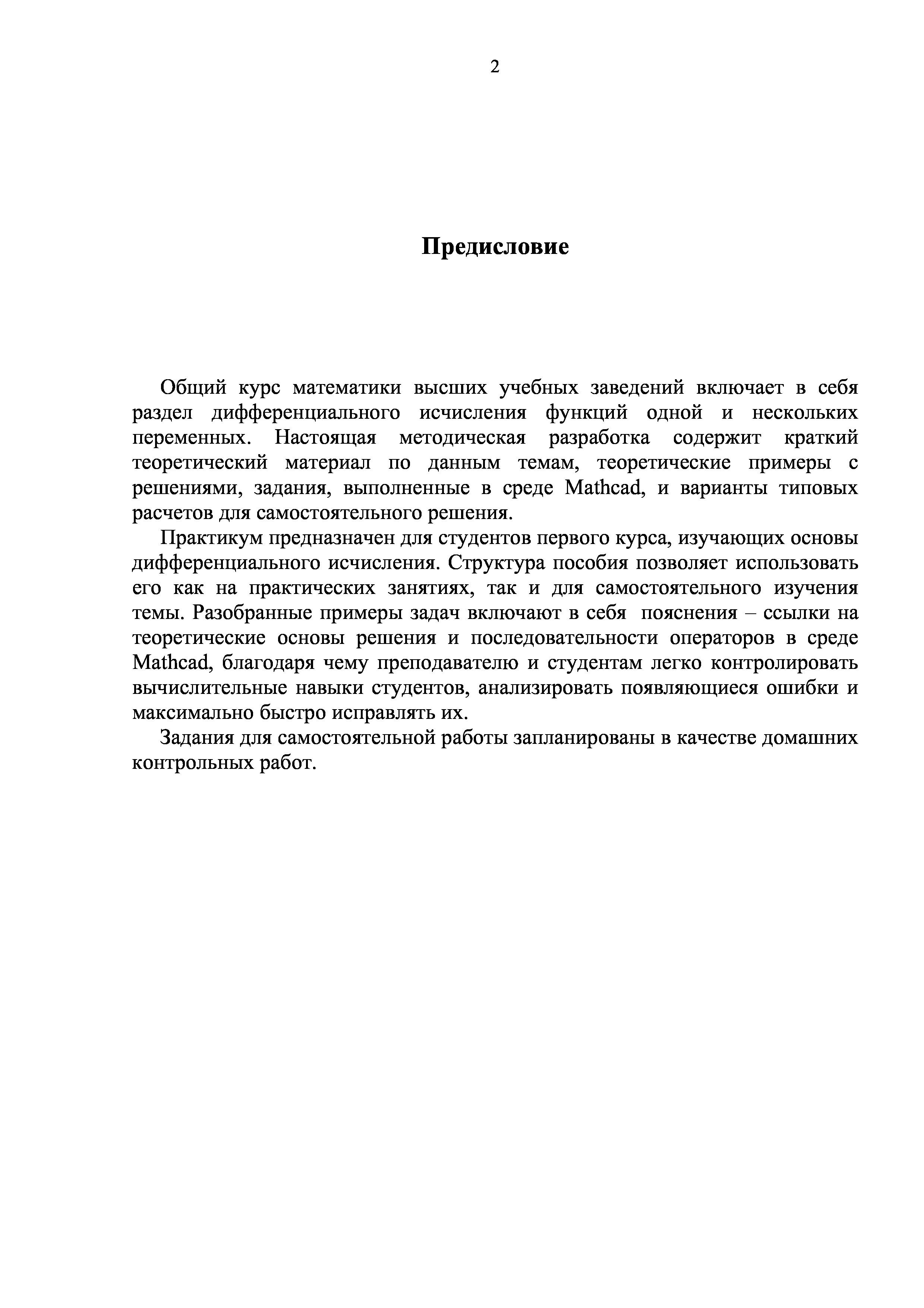 2

Предисловие

Общий курс математики высших учебных заведений включает в себя раздел дифференциального исчисления функций одной и нескольких переменных. Настоящая методическая разработка содержит краткий теоретический материал по данным темам, теоретические примеры с решениями, задания, выполненные в среде Mathcad, и варианты типовых расчетов для самостоятельного решения.

Практикум предназначен для студентов первого курса, изучающих основы дифференциального исчисления. Структура пособия позволяет использовать его как на практических занятиях, так и для самостоятельного изучения темы. Разобранные примеры задач включают в себя пояснения – ссылки на теоретические основы решения и последовательности операторов в среде Mathcad, благодаря чему преподавателю и студентам легко контролировать вычислительные навыки студентов, анализировать появляющиеся ошибки и максимально быстро исправлять их.

Задания для самостоятельной работы запланированы в качестве домашних контрольных работ.